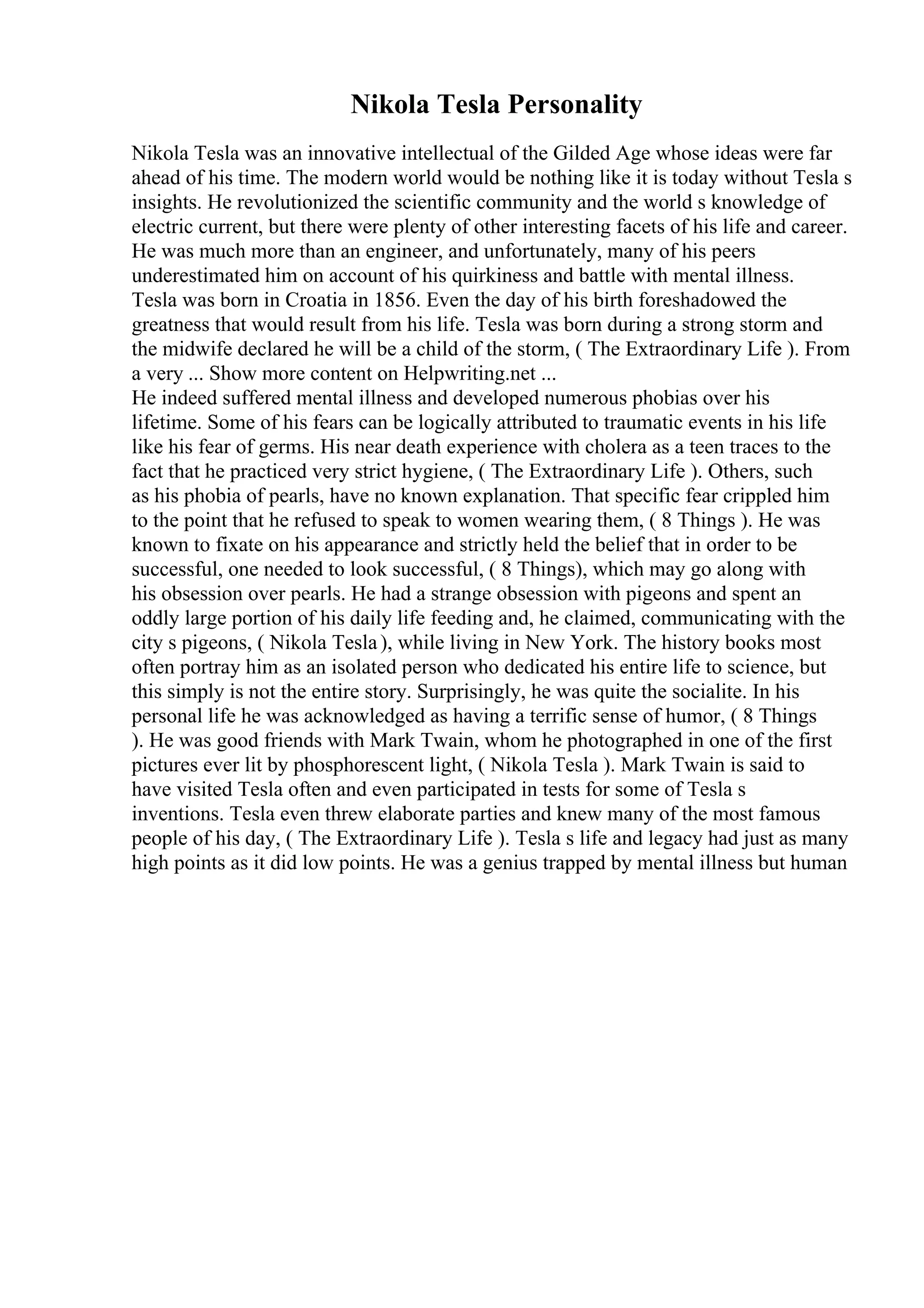 Nikola Tesla Personality

Nikola Tesla was an innovative intellectual of the Gilded Age whose ideas were far ahead of his time. The modern world would be nothing like it is today without Tesla s insights. He revolutionized the scientific community and the world s knowledge of electric current, but there were plenty of other interesting facets of his life and career. He was much more than an engineer, and unfortunately, many of his peers underestimated him on account of his quirkiness and battle with mental illness.
Tesla was born in Croatia in 1856. Even the day of his birth foreshadowed the greatness that would result from his life. Tesla was born during a strong storm and the midwife declared he will be a child of the storm, ( The Extraordinary Life ). From a very ... Show more content on Helpwriting.net ...
He indeed suffered mental illness and developed numerous phobias over his lifetime. Some of his fears can be logically attributed to traumatic events in his life like his fear of germs. His near death experience with cholera as a teen traces to the fact that he practiced very strict hygiene, ( The Extraordinary Life ). Others, such as his phobia of pearls, have no known explanation. That specific fear crippled him to the point that he refused to speak to women wearing them, ( 8 Things ). He was known to fixate on his appearance and strictly held the belief that in order to be successful, one needed to look successful, ( 8 Things), which may go along with his obsession over pearls. He had a strange obsession with pigeons and spent an oddly large portion of his daily life feeding and, he claimed, communicating with the city s pigeons, ( Nikola Tesla ), while living in New York. The history books most often portray him as an isolated person who dedicated his entire life to science, but this simply is not the entire story. Surprisingly, he was quite the socialite. In his personal life he was acknowledged as having a terrific sense of humor, ( 8 Things ). He was good friends with Mark Twain, whom he photographed in one of the first pictures ever lit by phosphorescent light, ( Nikola Tesla ). Mark Twain is said to have visited Tesla often and even participated in tests for some of Tesla s inventions. Tesla even threw elaborate parties and knew many of the most famous people of his day, ( The Extraordinary Life ). Tesla s life and legacy had just as many high points as it did low points. He was a genius trapped by mental illness but human